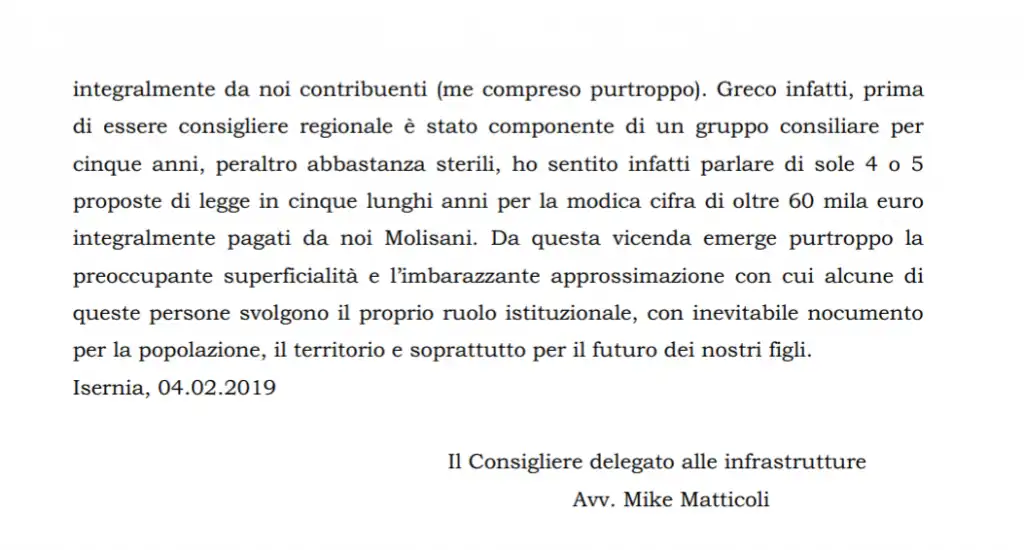 integralmente da noi contribuenti (me compreso purtroppo). Greco infatti, prima di essere consigliere regionale è stato componente di un gruppo consiliare per cinque anni, peraltro abbastanza sterili, ho sentito infatti parlare di sole 4 o 5 proposte di legge in cinque lunghi anni per la modica cifra di oltre 60 mila euro integralmente pagati da noi Molisani. Da questa vicenda emerge purtroppo la preoccupante superficialità e l'imbarazzante approssimazione con cui alcune di queste persone svolgono il proprio ruolo istituzionale, con inevitabile nocumento per la popolazione, il territorio e soprattutto per il futuro dei nostri figli.
Isernia, 04.02.2019

Il Consigliere delegato alle infrastrutture
Avv. Mike Matticoli